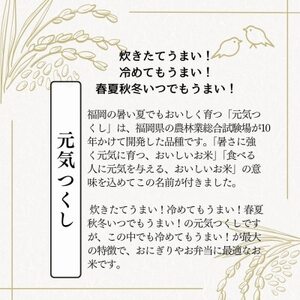 炊きたてうまい！
冷めてもうまい！
春夏秋冬いつでもうまい！

元気つくし

福岡の暑い夏でもおいしく育つ「元気つくし」は、福岡県の農林業総合試験場が10年かけて開発した品種です。「暑さに強く元気に育つ、おいしいお米」「食べる人に元気を与える、おいしいお米」の意味を込めてこの名前が付きました。

炊きたてうまい！冷めてもうまい！春夏秋冬いつでもうまい！の元気つくしですが、この中でも冷めてもうまい！が最大の特徴で、おにぎりやお弁当に最適なお米です。